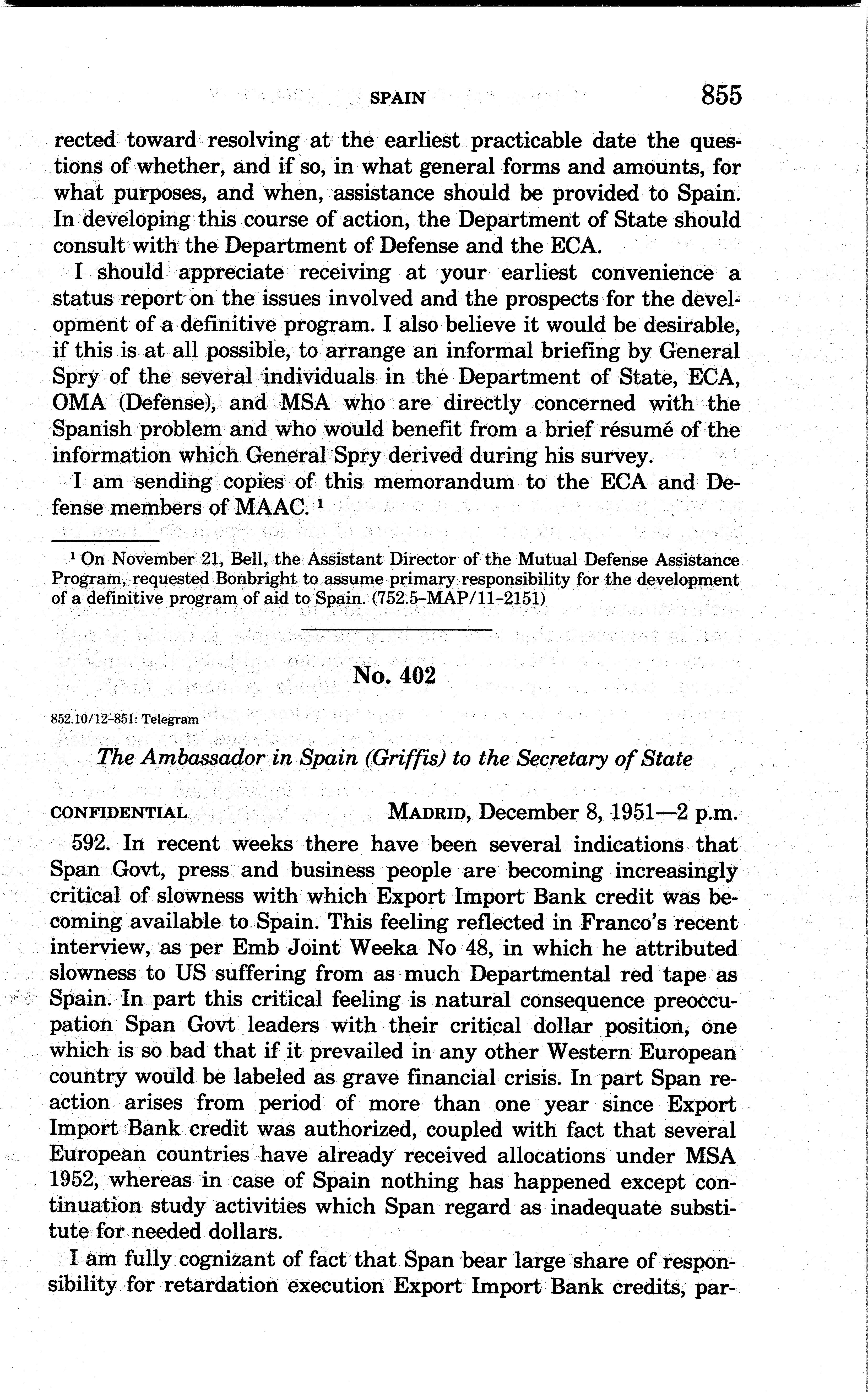 SPAIN 855

rected toward resolving at the earliest practicable date the questions of whether, and if so, in what general forms and amounts, for what purposes, and when, assistance should be provided to Spain. In developing this course of action, the Department of State should consult with the Department of Defense and the ECA.

I should appreciate receiving at your earliest convenience a status report on the issues involved and the prospects for the development of a definitive program. I also believe it would be desirable, if this is at all possible, to arrange an informal briefing by General Spry of the several individuals in the Department of State, ECA, OMA (Defense), and MSA who are directly concerned with the Spanish problem and who would benefit from a brief résumé of the information which General Spry derived during his survey.

I am sending copies of this memorandum to the ECA and Defense members of MAAC. $^1$

$^1$ On November 21, Bell, the Assistant Director of the Mutual Defense Assistance Program, requested Bonbright to assume primary responsibility for the development of a definitive program of aid to Spain. (752.5-MAP/11-2151)

No. 402

852.10/12-851: Telegram

The Ambassador in Spain (Griffis) to the Secretary of State

CONFIDENTIAL MADRID, December 8, 1951—2 p.m.

592. In recent weeks there have been several indications that Span Govt, press and business people are becoming increasingly critical of slowness with which Export Import Bank credit was becoming available to Spain. This feeling reflected in Franco's recent interview, as per Emb Joint Weeka No 48, in which he attributed slowness to US suffering from as much Departmental red tape as Spain. In part this critical feeling is natural consequence preoccupation Span Govt leaders with their critical dollar position, one which is so bad that if it prevailed in any other Western European country would be labeled as grave financial crisis. In part Span reaction arises from period of more than one year since Export Import Bank credit was authorized, coupled with fact that several European countries have already received allocations under MSA 1952, whereas in case of Spain nothing has happened except continuation study activities which Span regard as inadequate substitute for needed dollars.

I am fully cognizant of fact that Span bear large share of responsibility for retardation execution Export Import Bank credits, par-